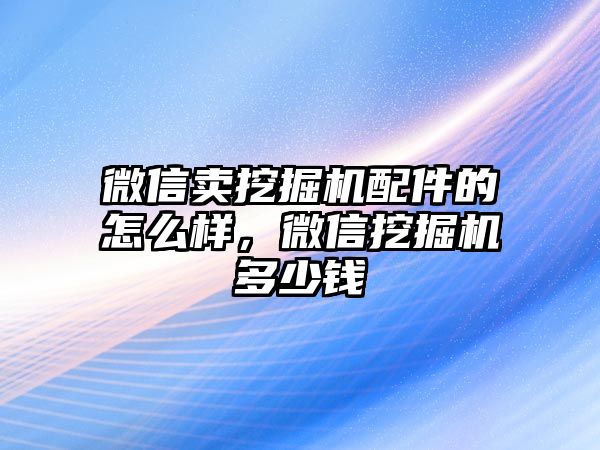 微信卖挖掘机配件的怎么样，微信挖掘机多少钱